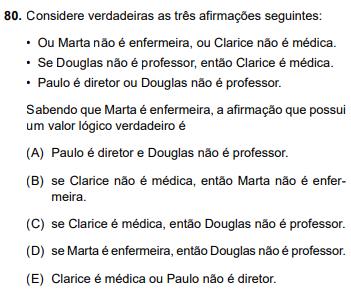 80. Considere verdadeiras as três afirmações seguintes:

• Ou Marta não é enfermeira, ou Clarice não é médica.
• Se Douglas não é professor, então Clarice é médica.
• Paulo é diretor ou Douglas não é professor.

Sabendo que Marta é enfermeira, a afirmação que possui um valor lógico verdadeiro é

(A) Paulo é diretor e Douglas não é professor.

(B) se Clarice não é médica, então Marta não é enfermeira.

(C) se Clarice é médica, então Douglas não é professor.

(D) se Marta é enfermeira, então Douglas não é professor.

(E) Clarice é médica ou Paulo não é diretor.